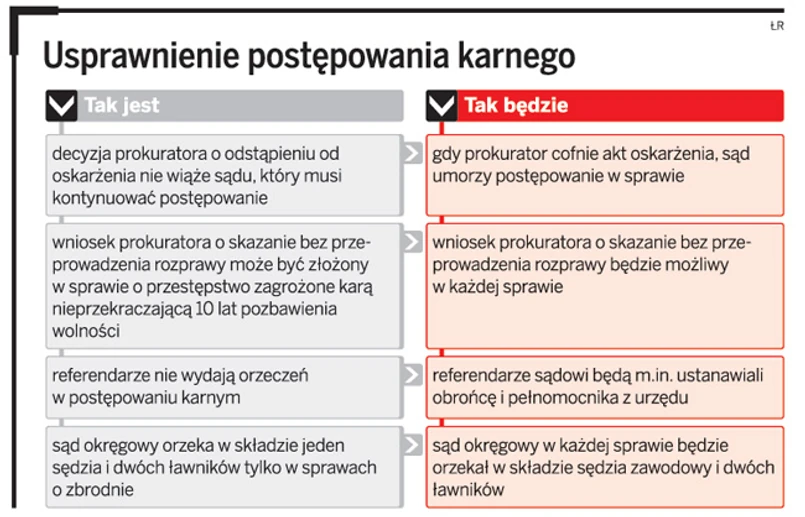 ŁR

Usprawnienie postępowania karnego

| Tak jest | Tak będzie |
|---|---|
| decyzja prokuratora o odstąpieniu od oskarżenia nie wiąże sądu, który musi kontynuować postępowanie | gdy prokurator cofnie akt oskarżenia, sąd umorzy postępowanie w sprawie |
| wniosek prokuratora o skazanie bez przeprowadzenia rozprawy może być złożony w sprawie o przestępstwo zagrożone karą nieprzekraczającą 10 lat pozbawienia wolności | wniosek prokuratora o skazanie bez przeprowadzenia rozprawy będzie możliwy w każdej sprawie |
| referendarze nie wydają orzeczeń w postępowaniu karnym | referendarze sądowi będą m.in. ustanawiali obrońcę i pełnomocnika z urzędu |
| sąd okręgowy orzeka w składzie jeden sędzia i dwóch ławników tylko w sprawach o zbrodnie | sąd okręgowy w każdej sprawie będzie orzekał w składzie sędzia zawodowy i dwóch ławników |